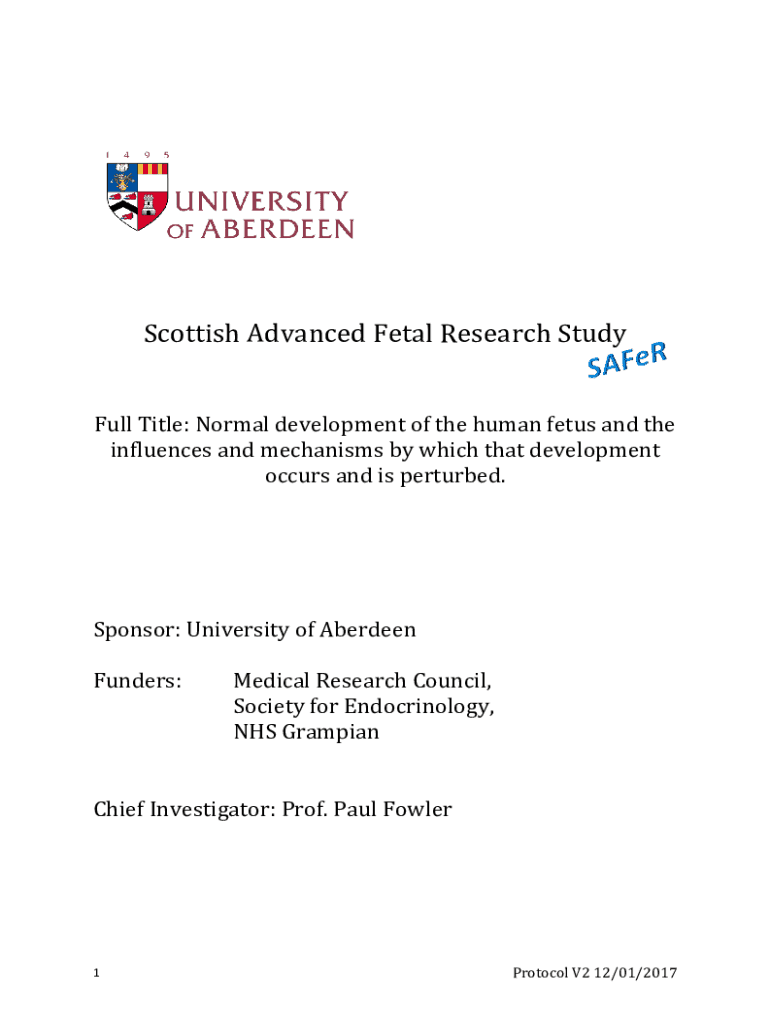 1 4 9 5

UNIVERSITY
OF ABERDEEN

Scottish Advanced Fetal Research Study

SAFeR

Full Title: Normal development of the human fetus and the influences and mechanisms by which that development occurs and is perturbed.

Sponsor: University of Aberdeen

Funders: Medical Research Council, Society for Endocrinology, NHS Grampian

Chief Investigator: Prof. Paul Fowler

1

Protocol V2 12/01/2017